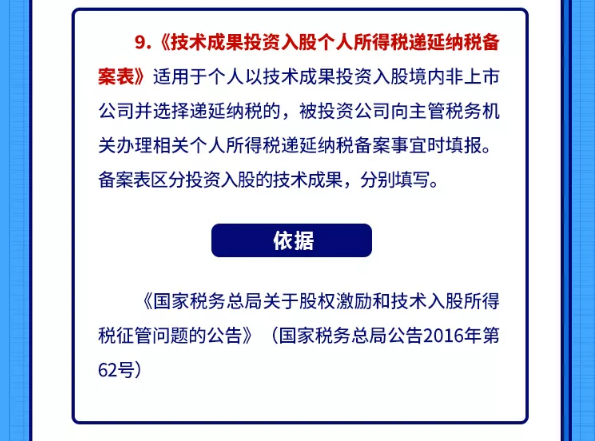 9.《技术成果投资入股个人所得税递延纳税备案表》适用于个人以技术成果投资入股境内非上市公司并选择递延纳税的，被投资公司向主管税务机关办理相关个人所得税递延纳税备案事宜时填报。备案表区分投资入股的技术成果，分别填写。

依据

《国家税务总局关于股权激励和技术入股所得税征管问题的公告》（国家税务总局公告2016年第62号）